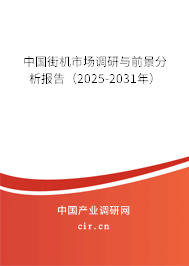 中国街机市场调研与前景分析报告（2025-2031年）

中国产业调研网
cir.cn